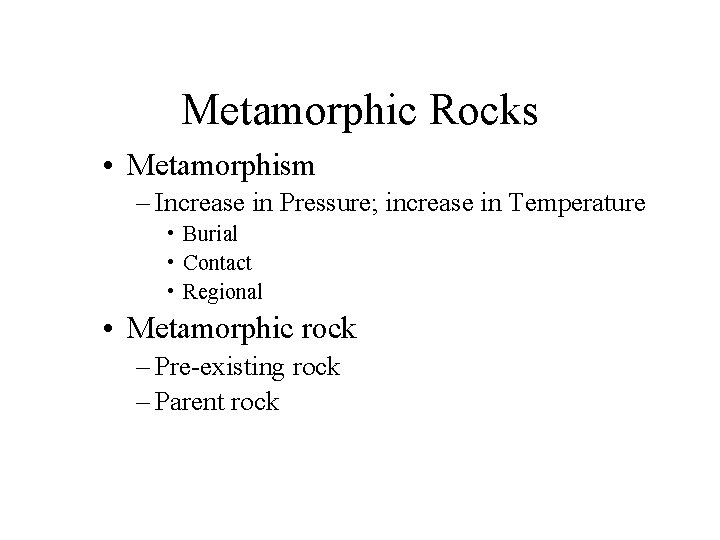 Metamorphic Rocks

• Metamorphism
– Increase in Pressure; increase in Temperature
• Burial
• Contact
• Regional

• Metamorphic rock
– Pre-existing rock
– Parent rock